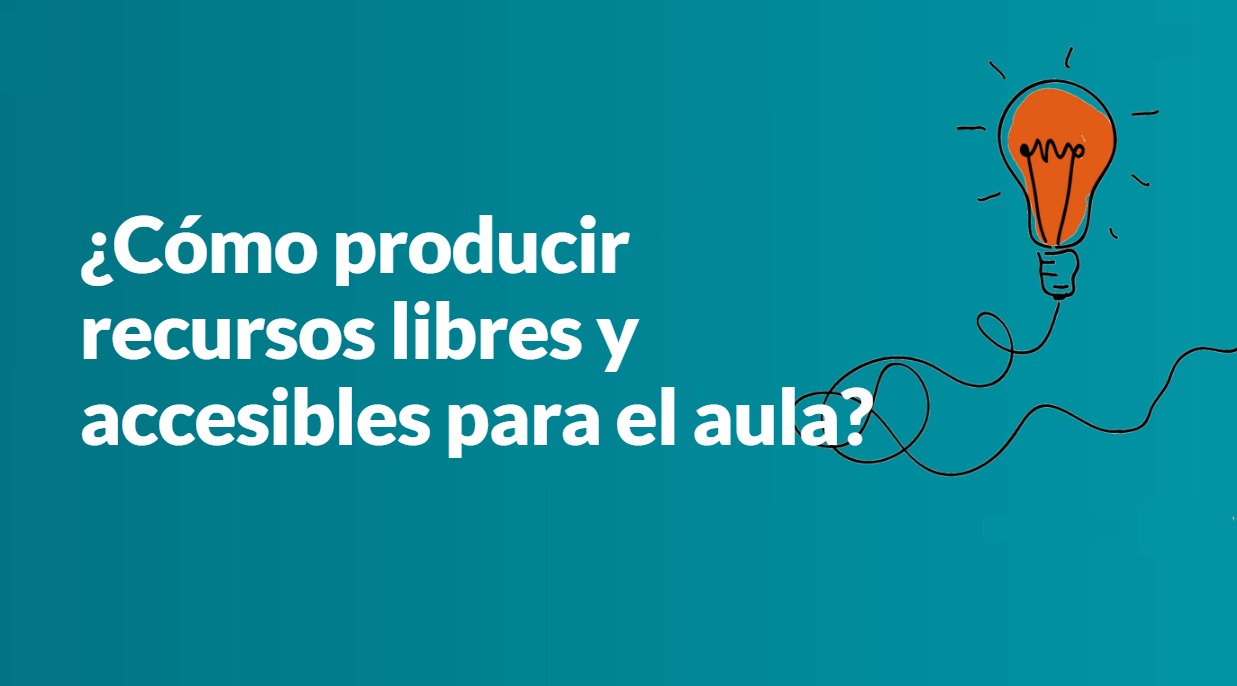 ¿Cómo producir recursos libres y accesibles para el aula?